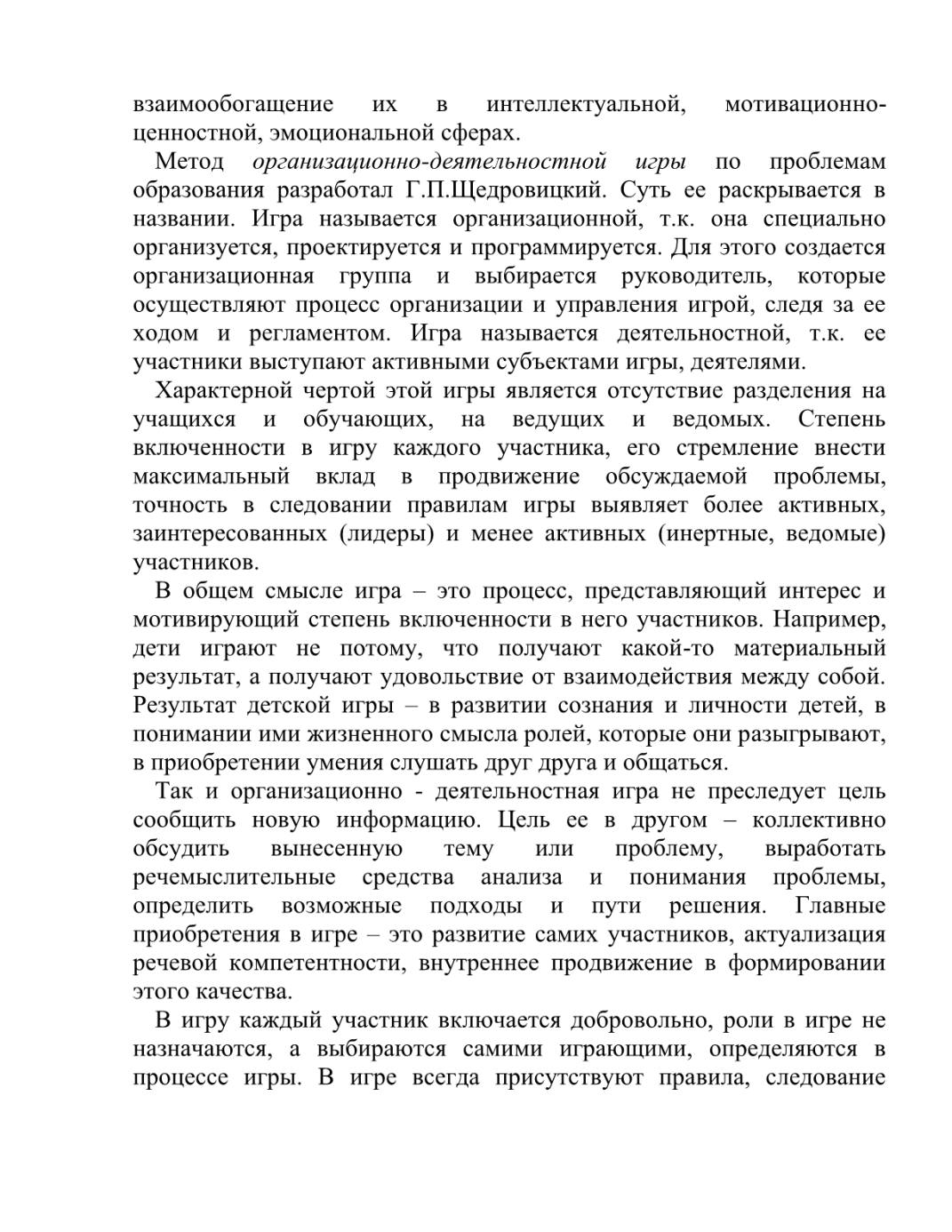 взаимообогащение их в интеллектуальной, мотивационно-ценностной, эмоциональной сферах.

Метод организационно-деятельностной игры по проблемам образования разработал Г.П.Щедровицкий. Суть ее раскрывается в названии. Игра называется организационной, т.к. она специально организуется, проектируется и программируется. Для этого создается организационная группа и выбирается руководитель, которые осуществляют процесс организации и управления игрой, следя за ее ходом и регламентом. Игра называется деятельностной, т.к. ее участники выступают активными субъектами игры, деятелями.

Характерной чертой этой игры является отсутствие разделения на учащихся и обучающих, на ведущих и ведомых. Степень включенности в игру каждого участника, его стремление внести максимальный вклад в продвижение обсуждаемой проблемы, точность в следовании правилам игры выявляет более активных, заинтересованных (лидеры) и менее активных (инертные, ведомые) участников.

В общем смысле игра – это процесс, представляющий интерес и мотивирующий степень включенности в него участников. Например, дети играют не потому, что получают какой-то материальный результат, а получают удовольствие от взаимодействия между собой. Результат детской игры – в развитии сознания и личности детей, в понимании ими жизненного смысла ролей, которые они разыгрывают, в приобретении умения слушать друг друга и общаться.

Так и организационно - деятельностная игра не преследует цель сообщить новую информацию. Цель ее в другом – коллективно обсудить вынесенную тему или проблему, выработать речемыслительные средства анализа и понимания проблемы, определить возможные подходы и пути решения. Главные приобретения в игре – это развитие самих участников, актуализация речевой компетентности, внутреннее продвижение в формировании этого качества.

В игру каждый участник включается добровольно, роли в игре не назначаются, а выбираются самими играющими, определяются в процессе игры. В игре всегда присутствуют правила, следование